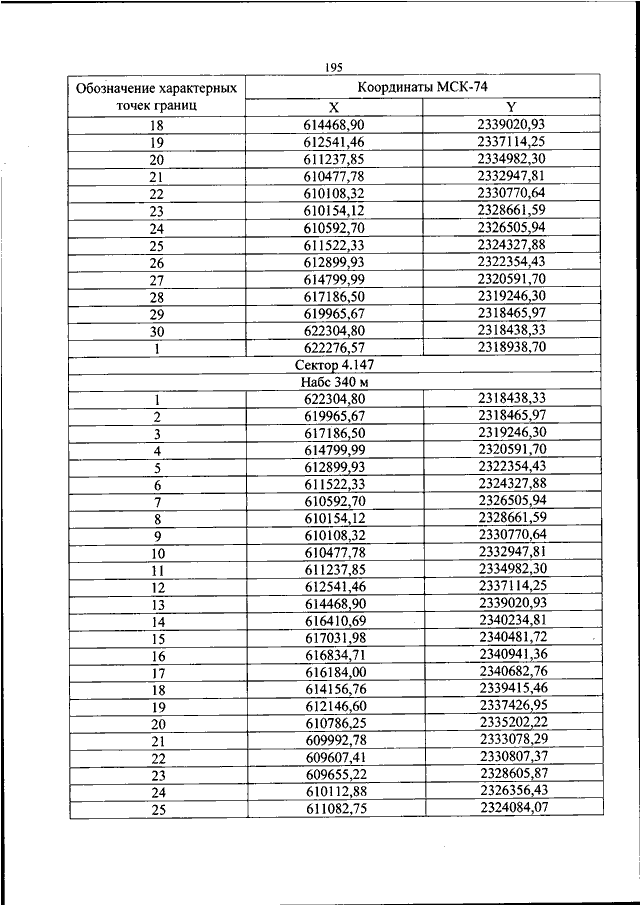 195

| Обозначение характерных точек границ | Координаты МСК-74 | |
|---|---|---|
| | X | Y |
| 18 | 614468,90 | 2339020,93 |
| 19 | 612541,46 | 2337114,25 |
| 20 | 611237,85 | 2334982,30 |
| 21 | 610477,78 | 2332947,81 |
| 22 | 610108,32 | 2330770,64 |
| 23 | 610154,12 | 2328661,59 |
| 24 | 610592,70 | 2326505,94 |
| 25 | 611522,33 | 2324327,88 |
| 26 | 612899,93 | 2322354,43 |
| 27 | 614799,99 | 2320591,70 |
| 28 | 617186,50 | 2319246,30 |
| 29 | 619965,67 | 2318465,97 |
| 30 | 622304,80 | 2318438,33 |
| 1 | 622276,57 | 2318938,70 |
| Сектор 4.147 | | |
| Набс 340 м | | |
| 1 | 622304,80 | 2318438,33 |
| 2 | 619965,67 | 2318465,97 |
| 3 | 617186,50 | 2319246,30 |
| 4 | 614799,99 | 2320591,70 |
| 5 | 612899,93 | 2322354,43 |
| 6 | 611522,33 | 2324327,88 |
| 7 | 610592,70 | 2326505,94 |
| 8 | 610154,12 | 2328661,59 |
| 9 | 610108,32 | 2330770,64 |
| 10 | 610477,78 | 2332947,81 |
| 11 | 611237,85 | 2334982,30 |
| 12 | 612541,46 | 2337114,25 |
| 13 | 614468,90 | 2339020,93 |
| 14 | 616410,69 | 2340234,81 |
| 15 | 617031,98 | 2340481,72 |
| 16 | 616834,71 | 2340941,36 |
| 17 | 616184,00 | 2340682,76 |
| 18 | 614156,76 | 2339415,46 |
| 19 | 612146,60 | 2337426,95 |
| 20 | 610786,25 | 2335202,22 |
| 21 | 609992,78 | 2333078,29 |
| 22 | 609607,41 | 2330807,37 |
| 23 | 609655,22 | 2328605,87 |
| 24 | 610112,88 | 2326356,43 |
| 25 | 611082,75 | 2324084,07 |